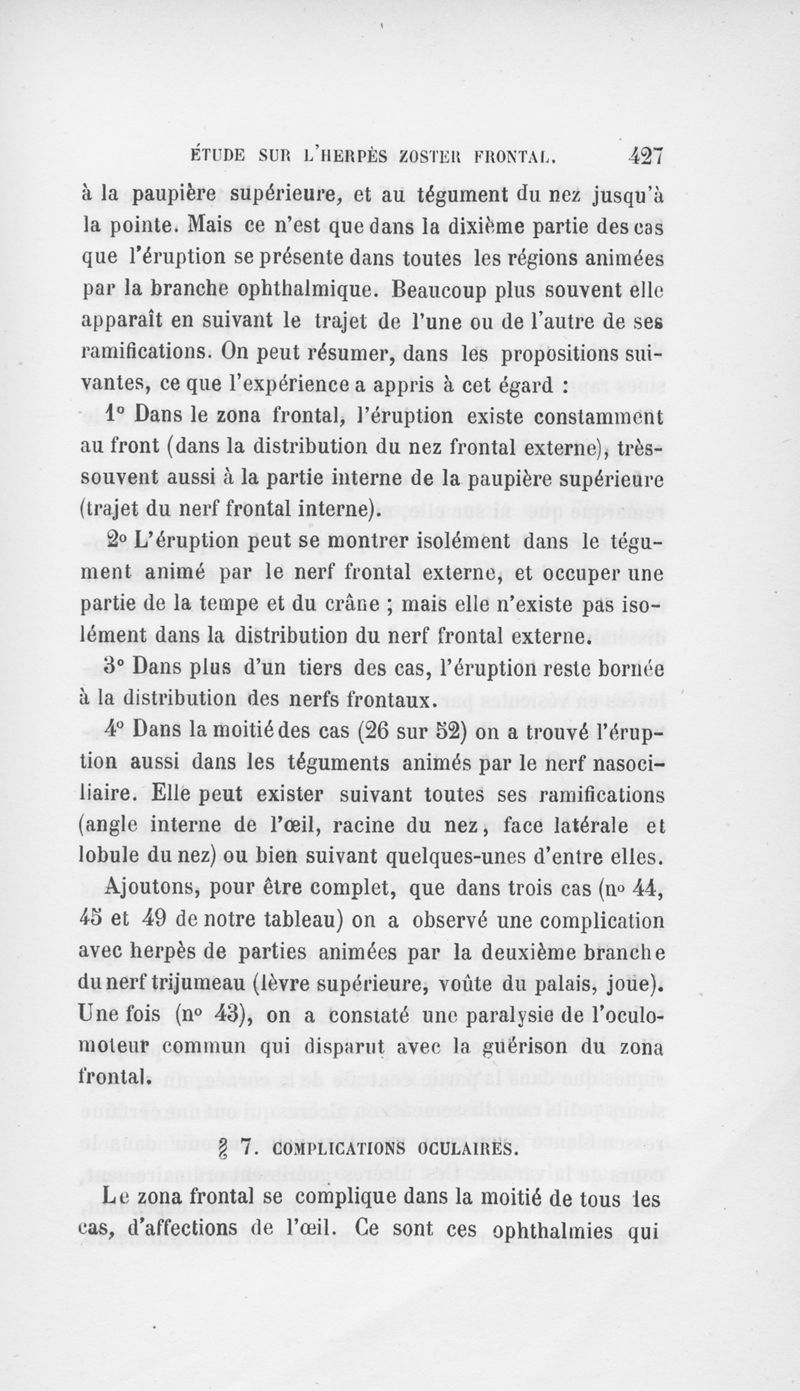 ÉTUDE SUR L'HERPÈS ZOSTER FRONTAL. 427

à la paupière supérieure, et au tégument du nez jusqu'à la pointe. Mais ce n'est que dans la dixième partie des cas que l'éruption se présente dans toutes les régions animées par la branche ophthalmique. Beaucoup plus souvent elle apparaît en suivant le trajet de l'une ou de l'autre de ses ramifications. On peut résumer, dans les propositions suivantes, ce que l'expérience a appris à cet égard :

1° Dans le zona frontal, l'éruption existe constamment au front (dans la distribution du nez frontal externe), très-souvent aussi à la partie interne de la paupière supérieure (trajet du nerf frontal interne).

2° L'éruption peut se montrer isolément dans le tégument animé par le nerf frontal externe, et occuper une partie de la tempe et du crâne ; mais elle n'existe pas isolément dans la distribution du nerf frontal externe.

3° Dans plus d'un tiers des cas, l'éruption reste bornée à la distribution des nerfs frontaux.

4° Dans la moitié des cas (26 sur 52) on a trouvé l'éruption aussi dans les téguments animés par le nerf nasociliaire. Elle peut exister suivant toutes ses ramifications (angle interne de l'œil, racine du nez, face latérale et lobule du nez) ou bien suivant quelques-unes d'entre elles.

Ajoutons, pour être complet, que dans trois cas (n° 44, 45 et 49 de notre tableau) on a observé une complication avec herpès de parties animées par la deuxième branche du nerf trijumeau (lèvre supérieure, voûte du palais, joue). Une fois (n° 43), on a constaté une paralysie de l'oculo-moteur commun qui disparut avec la guérison du zona frontal.

§ 7. COMPLICATIONS OCULAIRES.

Le zona frontal se complique dans la moitié de tous les cas, d'affections de l'œil. Ce sont ces ophthalmies qui